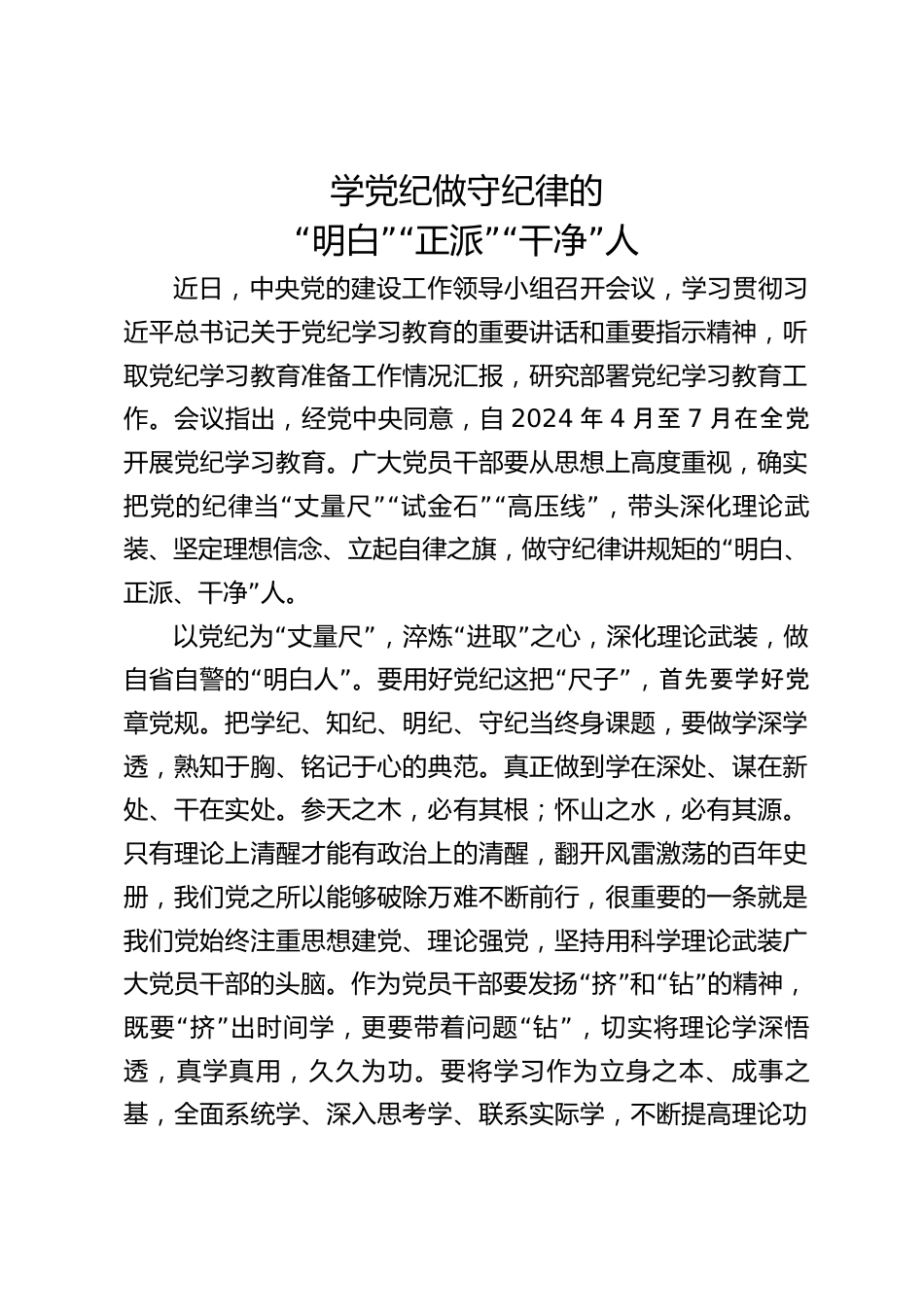 学党纪做守纪律的
“明白”“正派”“干净”人

近日，中央党的建设工作领导小组召开会议，学习贯彻习近平总书记关于党纪学习教育的重要讲话和重要指示精神，听取党纪学习教育准备工作情况汇报，研究部署党纪学习教育工作。会议指出，经党中央同意，自 2024 年 4 月至 7 月在全党开展党纪学习教育。广大党员干部要从思想上高度重视，确实把党的纪律当“丈量尺”“试金石”“高压线”，带头深化理论武装、坚定理想信念、立起自律之旗，做守纪律讲规矩的“明白、正派、干净”人。

以党纪为“丈量尺”，淬炼“进取”之心，深化理论武装，做自省自警的“明白人”。要用好党纪这把“尺子”，首先要学好党章党规。把学纪、知纪、明纪、守纪当终身课题，要做学深学透，熟知于胸、铭记于心的典范。真正做到学在深处、谋在新处、干在实处。参天之木，必有其根；怀山之水，必有其源。只有理论上清醒才能有政治上的清醒，翻开风雷激荡的百年史册，我们党之所以能够破除万难不断前行，很重要的一条就是我们党始终注重思想建党、理论强党，坚持用科学理论武装广大党员干部的头脑。作为党员干部要发扬“挤”和“钻”的精神，既要“挤”出时间学，更要带着问题“钻”，切实将理论学深悟透，真学真用，久久为功。要将学习作为立身之本、成事之基，全面系统学、深入思考学、联系实际学，不断提高理论功